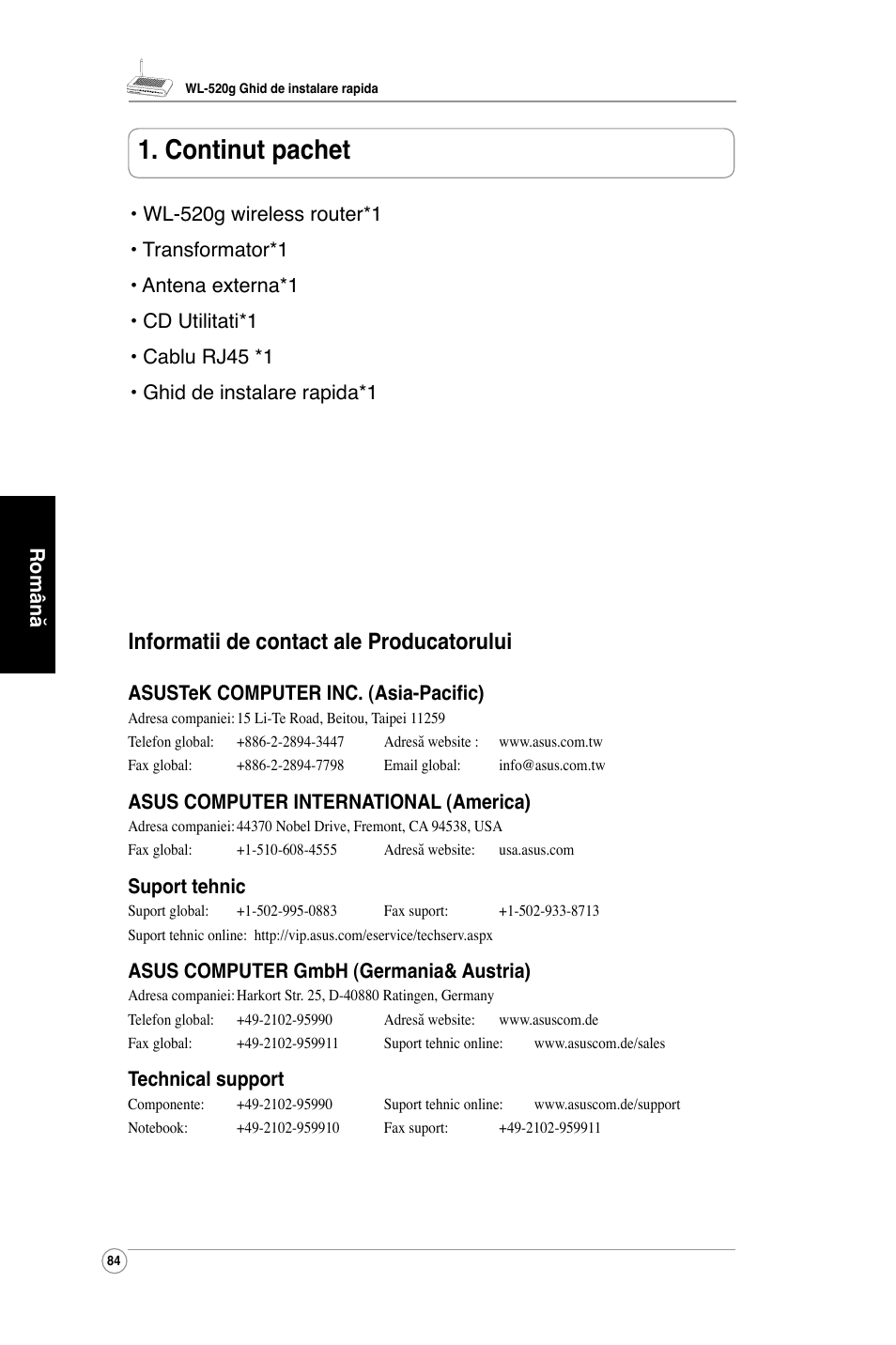 WL-520g Ghid de instalare rapida

1. Continut pachet

• WL-520g wireless router*1

• Transformator*1

• Antena externa*1

• CD Utilitati*1

• Cablu RJ45 *1

• Ghid de instalare rapida*1

Română

Informatii de contact ale Producatorului

ASUSTeK COMPUTER INC. (Asia-Pacific)
Adresa companiei: 15 Li-Te Road, Beitou, Taipei 11259
Telefon global: +886-2-2894-3447 Adresă website : www.asus.com.tw
Fax global: +886-2-2894-7798 Email global: info@asus.com.tw

ASUS COMPUTER INTERNATIONAL (America)
Adresa companiei: 44370 Nobel Drive, Fremont, CA 94538, USA
Fax global: +1-510-608-4555 Adresă website: usa.asus.com

Suport tehnic
Suport global: +1-502-995-0883 Fax suport: +1-502-933-8713
Suport tehnic online: http://vip.asus.com/eservice/techserv.aspx

ASUS COMPUTER GmbH (Germania& Austria)
Adresa companiei: Harkort Str. 25, D-40880 Ratingen, Germany
Telefon global: +49-2102-95990 Adresă website: www.asuscom.de
Fax global: +49-2102-959911 Suport tehnic online: www.asuscom.de/sales

Technical support
Componente: +49-2102-95990 Suport tehnic online: www.asuscom.de/support
Notebook: +49-2102-959910 Fax suport: +49-2102-959911

84